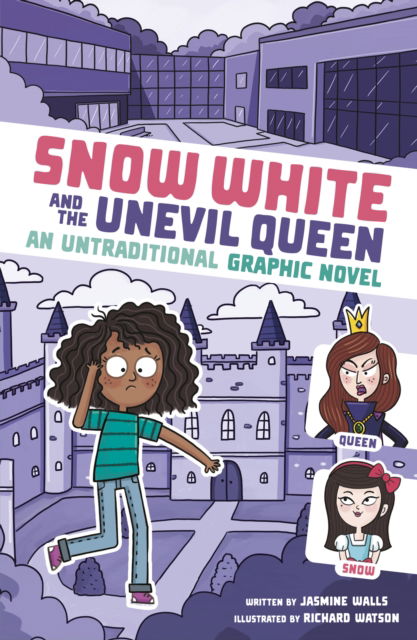 SNOW WHITE AND THE UNEVIL QUEEN
AN UNTRADITIONAL GRAPHIC NOVEL

QUEEN

SNOW

WRITTEN BY JASMINE WALLS
ILLUSTRATED BY RICHARD WATSON